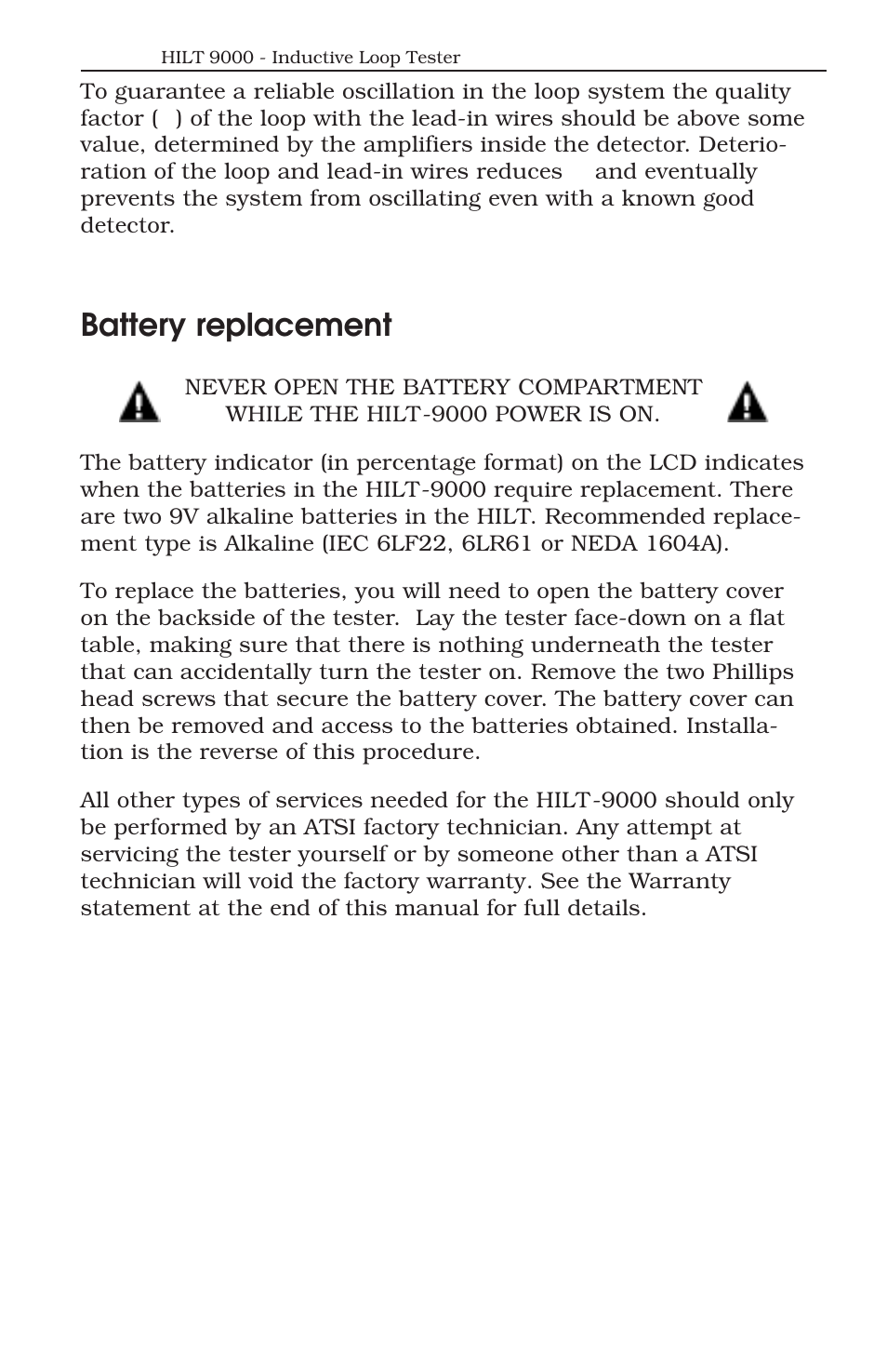 HILT 9000 - Inductive Loop Tester

To guarantee a reliable oscillation in the loop system the quality factor ( ) of the loop with the lead-in wires should be above some value, determined by the amplifiers inside the detector. Deterioration of the loop and lead-in wires reduces and eventually prevents the system from oscillating even with a known good detector.

Battery replacement

NEVER OPEN THE BATTERY COMPARTMENT WHILE THE HILT-9000 POWER IS ON.

The battery indicator (in percentage format) on the LCD indicates when the batteries in the HILT-9000 require replacement. There are two 9V alkaline batteries in the HILT. Recommended replacement type is Alkaline (IEC 6LF22, 6LR61 or NEDA 1604A).

To replace the batteries, you will need to open the battery cover on the backside of the tester. Lay the tester face-down on a flat table, making sure that there is nothing underneath the tester that can accidentally turn the tester on. Remove the two Phillips head screws that secure the battery cover. The battery cover can then be removed and access to the batteries obtained. Installation is the reverse of this procedure.

All other types of services needed for the HILT-9000 should only be performed by an ATSI factory technician. Any attempt at servicing the tester yourself or by someone other than a ATSI technician will void the factory warranty. See the Warranty statement at the end of this manual for full details.